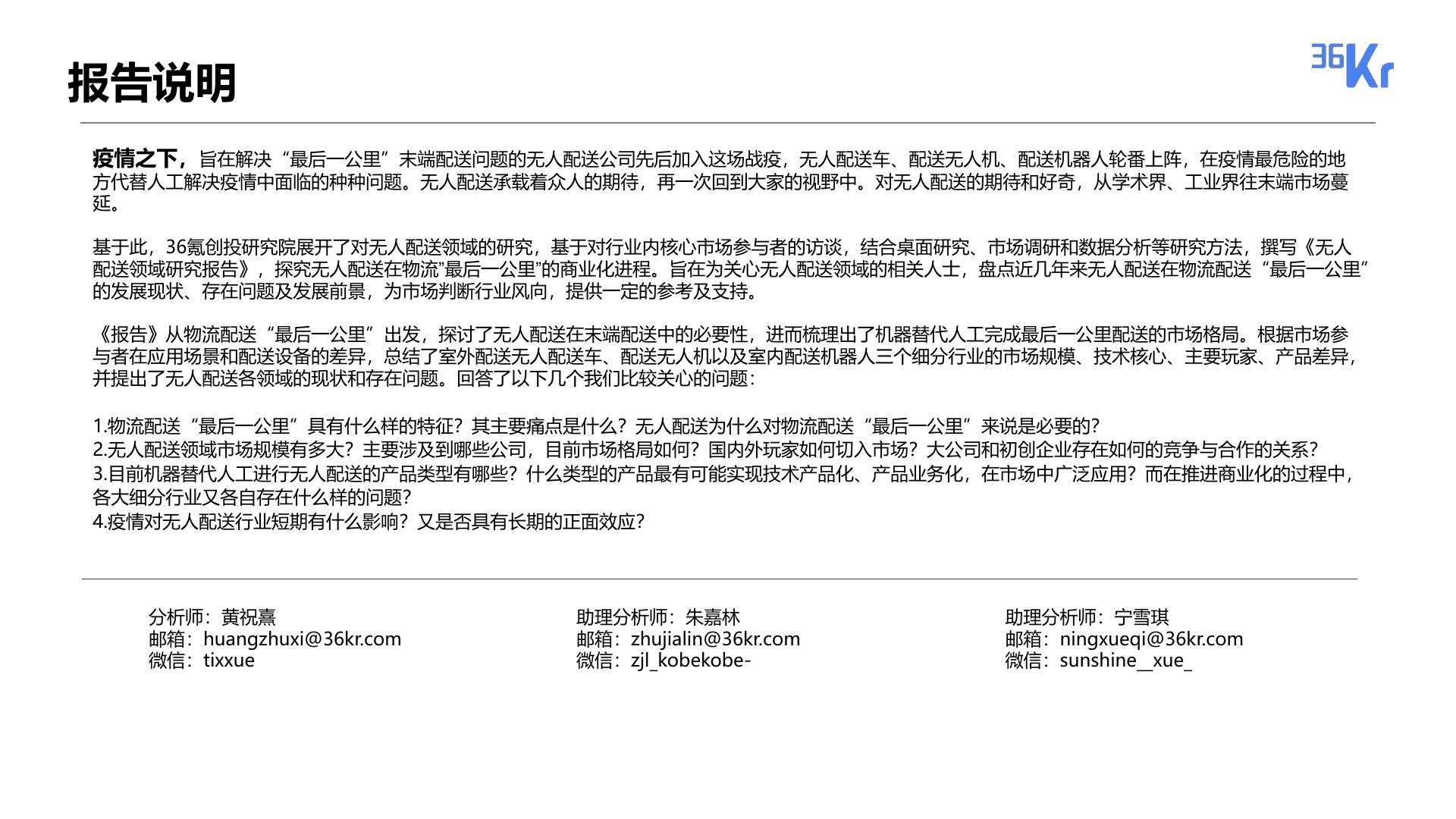 报告说明

36Kr

疫情之下，旨在解决“最后一公里”末端配送问题的无人配送公司先后加入这场战疫，无人配送车、配送无人机、配送机器人轮番上阵，在疫情最危险的地方代替人工解决疫情中面临的种种问题。无人配送承载着众人的期待，再一次回到大家的视野中。对无人配送的期待和好奇，从学术界、工业界往末端市场蔓延。

基于此，36氪创投研究院展开了对无人配送领域的研究，基于对行业内核心市场参与者的访谈，结合桌面研究、市场调研和数据分析等研究方法，撰写《无人配送领域研究报告》，探究无人配送在物流”最后一公里”的商业化进程。旨在为关心无人配送领域的相关人士，盘点近几年来无人配送在物流配送“最后一公里”的发展现状、存在问题及发展前景，为市场判断行业风向，提供一定的参考及支持。

《报告》从物流配送“最后一公里”出发，探讨了无人配送在末端配送中的必要性，进而梳理出了机器替代人工完成最后一公里配送的市场格局。根据市场参与者在应用场景和配送设备的差异，总结了室外配送无人配送车、配送无人机以及室内配送机器人三个细分行业的市场规模、技术核心、主要玩家、产品差异，并提出了无人配送各领域的现状和存在问题。回答了以下几个我们比较关心的问题：

1.物流配送“最后一公里”具有什么样的特征？其主要痛点是什么？无人配送为什么对物流配送“最后一公里”来说是必要的？
2.无人配送领域市场规模有多大？主要涉及到哪些公司，目前市场格局如何？国内外玩家如何切入市场？大公司和初创企业存在如何的竞争与合作的关系？
3.目前机器替代人工进行无人配送的产品类型有哪些？什么类型的产品最有可能实现技术产品化、产品业务化，在市场中广泛应用？而在推进商业化的过程中，各大细分行业又各自存在什么样的问题？
4.疫情对无人配送行业短期有什么影响？又是否具有长期的正面效应？

分析师：黄祝熹
邮箱：huangzhuxi@36kr.com
微信：tixxue

助理分析师：朱嘉林
邮箱：zhujialin@36kr.com
微信：zjl_kobekobe-

助理分析师：宁雪琪
邮箱：ningxueqi@36kr.com
微信：sunshine__xue_